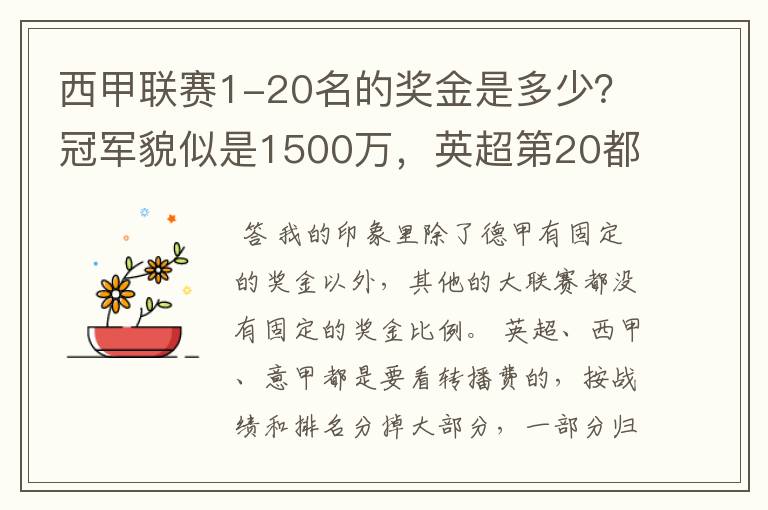 西甲联赛1-20名的奖金是多少？冠军貌似是1500万，英超第20都

答 我的印象里除了德甲有固定的奖金以外，其他的大联赛都没有固定的奖金比例。 英超、西甲、意甲都是要看转播费的，按战绩和排名分掉大部分，一部分归